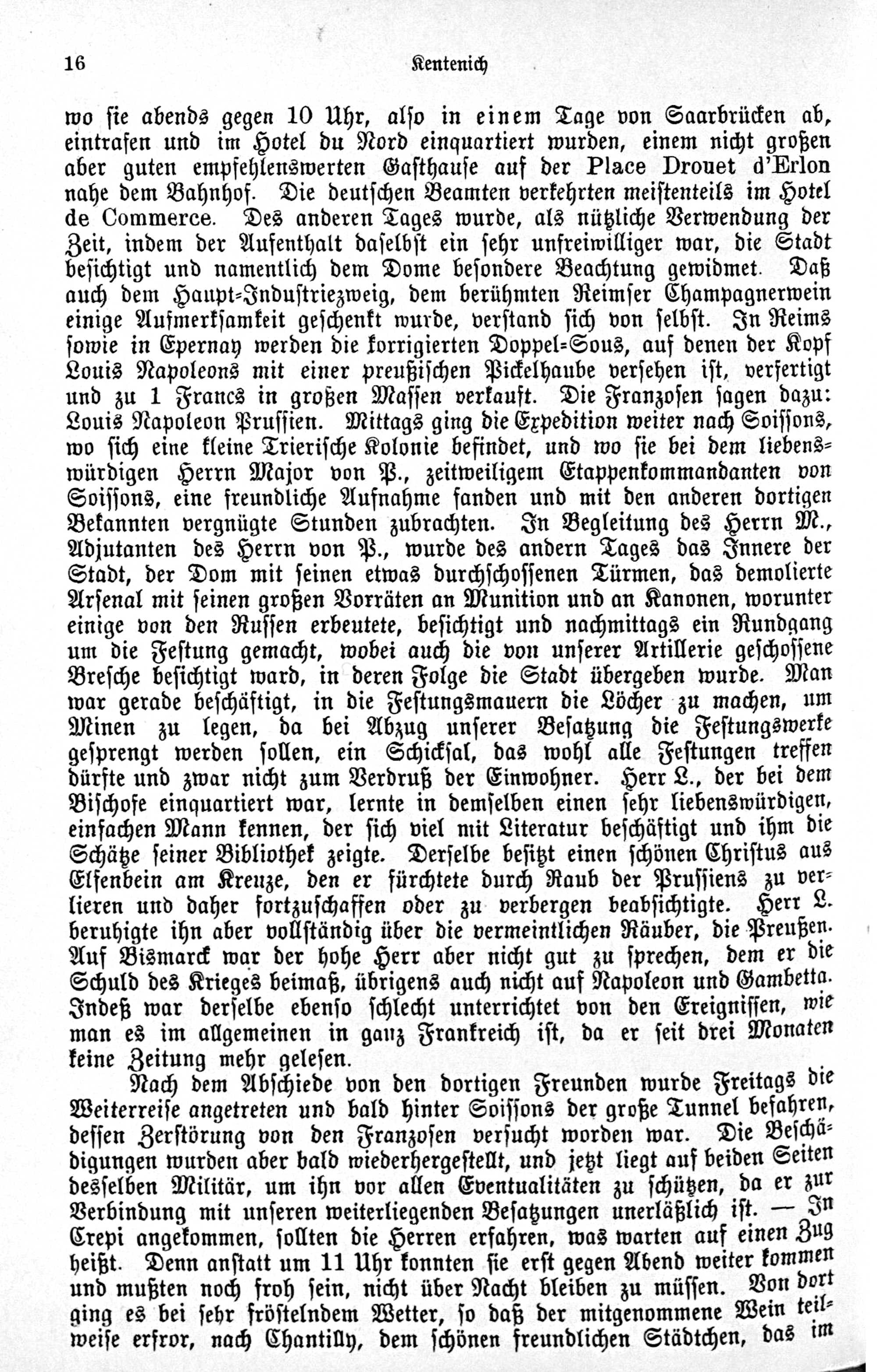 16 Kentenich

wo sie abends gegen 10 Uhr, also in einem Tage von Saarbrücken ab, eintrafen und im Hotel du Nord einquartiert wurden, einem nicht großen aber guten empfehlenswerten Gasthause auf der Place Drouet d'Erlon nahe dem Bahnhof. Die deutschen Beamten verkehrten meistenteils im Hotel de Commerce. Des anderen Tages wurde, als nützliche Verwendung der Zeit, indem der Aufenthalt daselbst ein sehr unfreiwilliger war, die Stadt besichtigt und namentlich dem Dome besondere Beachtung gewidmet. Daß auch dem Haupt-Industriezweig, dem berühmten Reimser Champagnerwein einige Aufmerksamkeit geschenkt wurde, verstand sich von selbst. In Reims sowie in Epernay werden die korrigierten Doppel-Sous, auf denen der Kopf Louis Napoleons mit einer preußischen Pickelhaube versehen ist, verfertigt und zu 1 Francs in großen Massen verkauft. Die Franzosen sagen dazu: Louis Napoleon Prussien. Mittags ging die Expedition weiter nach Soissons, wo sich eine kleine Trierische Kolonie befindet, und wo sie bei dem liebenswürdigen Herrn Major von P., zeitweiligem Etappenkommandanten von Soissons, eine freundliche Aufnahme fanden und mit den anderen dortigen Bekannten vergnügte Stunden zubrachten. In Begleitung des Herrn M., Adjutanten des Herrn von P., wurde des andern Tages das Innere der Stadt, der Dom mit seinen etwas durchschossenen Türmen, das demolierte Arsenal mit seinen großen Vorräten an Munition und an Kanonen, worunter einige von den Russen erbeutete, besichtigt und nachmittags ein Rundgang um die Festung gemacht, wobei auch die von unserer Artillerie geschossene Bresche besichtigt ward, in deren Folge die Stadt übergeben wurde. Man war gerade beschäftigt, in die Festungsmauern die Löcher zu machen, um Minen zu legen, da bei Abzug unserer Besatzung die Festungswerke gesprengt werden sollen, ein Schicksal, das wohl alle Festungen treffen dürfte und zwar nicht zum Verdruß der Einwohner. Herr L., der bei dem Bischofe einquartiert war, lernte in demselben einen sehr liebenswürdigen, einfachen Mann kennen, der sich viel mit Literatur beschäftigt und ihm die Schätze seiner Bibliothek zeigte. Derselbe besitzt einen schönen Christus aus Elfenbein am Kreuze, den er fürchtete durch Raub der Prussiens zu verlieren und daher fortzuschaffen oder zu verbergen beabsichtigte. Herr L. beruhigte ihn aber vollständig über die vermeintlichen Räuber, die Preußen. Auf Bismarck war der hohe Herr aber nicht gut zu sprechen, dem er die Schuld des Krieges beimaß, übrigens auch nicht auf Napoleon und Gambetta. Indeß war derselbe ebenso schlecht unterrichtet von den Ereignissen, wie man es im allgemeinen in ganz Frankreich ist, da er seit drei Monaten keine Zeitung mehr gelesen.

Nach dem Abschiede von den dortigen Freunden wurde Freitags die Weiterreise angetreten und bald hinter Soissons der große Tunnel befahren, dessen Zerstörung von den Franzosen versucht worden war. Die Beschädigungen wurden aber bald wiederhergestellt, und jetzt liegt auf beiden Seiten desselben Militär, um ihn vor allen Eventualitäten zu schützen, da er zur Verbindung mit unseren weiterliegenden Besatzungen unerläßlich ist. — In Crepi angekommen, sollten die Herren erfahren, was warten auf einen Zug heißt. Denn anstatt um 11 Uhr konnten sie erst gegen Abend weiter kommen und mußten noch froh sein, nicht über Nacht bleiben zu müssen. Von dort ging es bei sehr fröstelndem Wetter, so daß der mitgenommene Wein teilweise erfror, nach Chantilly, dem schönen freundlichen Städtchen, das im